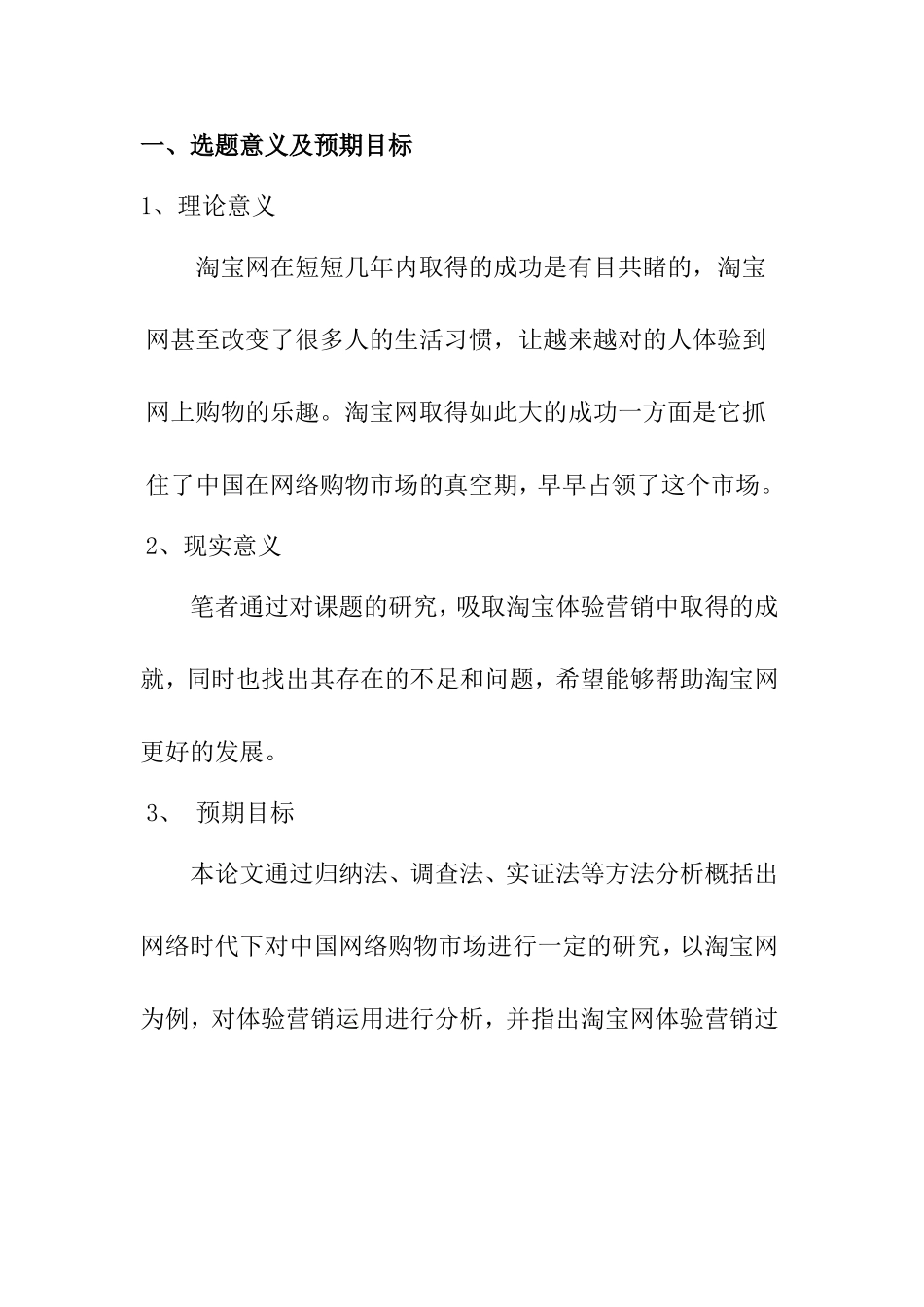 一、选题意义及预期目标

1、理论意义

淘宝网在短短几年内取得的成功是有目共睹的，淘宝网甚至改变了很多人的生活习惯，让越来越对的人体验到网上购物的乐趣。淘宝网取得如此大的成功一方面是它抓住了中国在网络购物市场的真空期，早早占领了这个市场。

2、现实意义

笔者通过对课题的研究，吸取淘宝体验营销中取得的成就，同时也找出其存在的不足和问题，希望能够帮助淘宝网更好的发展。

3、 预期目标

本论文通过归纳法、调查法、实证法等方法分析概括出网络时代下对中国网络购物市场进行一定的研究，以淘宝网为例，对体验营销运用进行分析，并指出淘宝网体验营销过